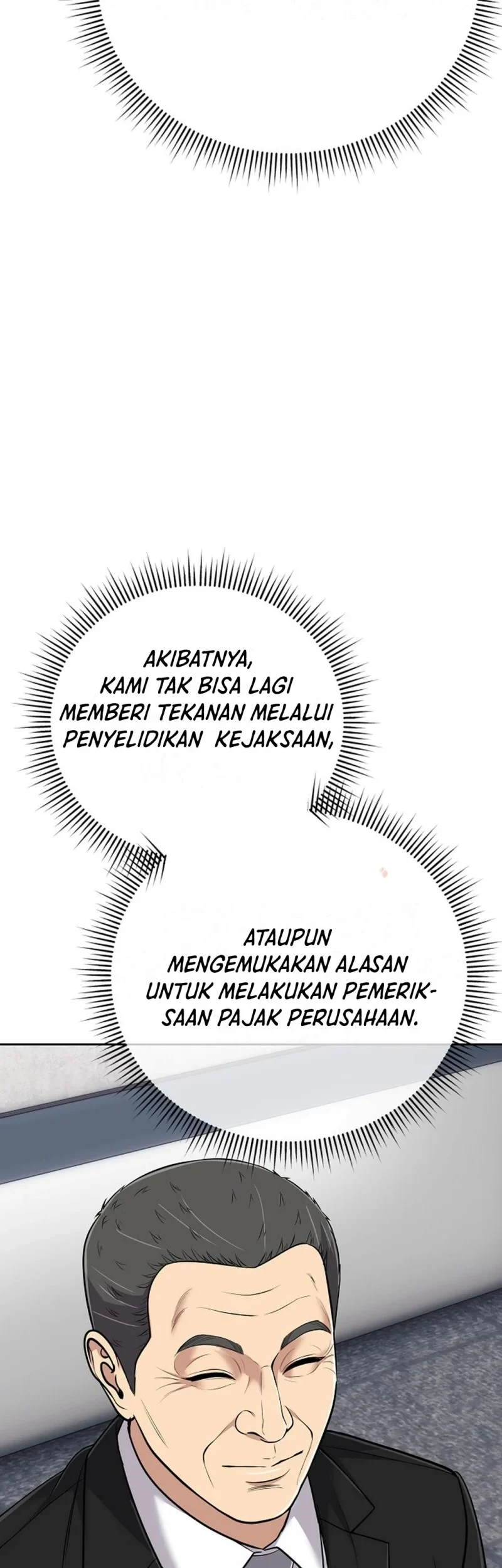 AKIBATNYA, KAMI TAK BISA LAGI MEMBERI TEKANAN MELALUI PENYELIDIKAN KEJAKSAAN,

ATAUPUN MENGEMUKAKAN ALASAN UNTUK MELAKUKAN PEMERIKSAAN PAJAK PERUSAHAAN.